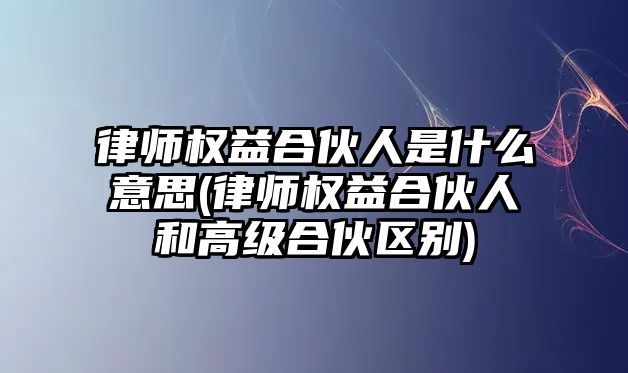 律师权益合伙人是什么意思(律师权益合伙人和高级合伙区别)